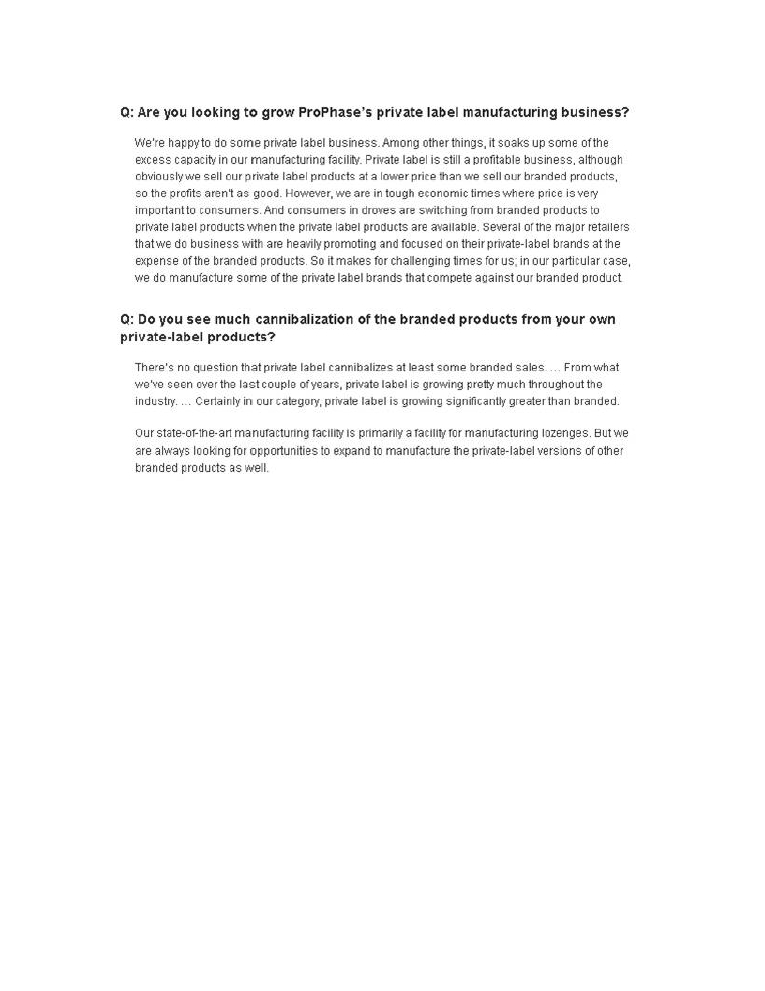 Q: Are you looking to grow ProPhase's private label manufacturing business?

We're happy to do some private label business. Among other things, it soaks up some of the excess capacity in our manufacturing facility. Private label is still a profitable business, although obviously we sell our private label products at a lower price than we sell our branded products, so the profits aren't as good. However, we are in tough economic times where price is very important to consumers. And consumers in droves are switching from branded products to private label products when the private label products are available. Several of the major retailers that we do business with are heavily promoting and focused on their private-label brands at the expense of the branded products. So it makes for challenging times for us; in our particular case, we do manufacture some of the private label brands that compete against our branded product.

Q: Do you see much cannibalization of the branded products from your own private-label products?

There's no question that private label cannibalizes at least some branded sales. … From what we've seen over the last couple of years, private label is growing pretty much throughout the industry. … Certainly in our category, private label is growing significantly greater than branded.

Our state-of-the-art manufacturing facility is primarily a facility for manufacturing lozenges. But we are always looking for opportunities to expand to manufacture the private-label versions of other branded products as well.